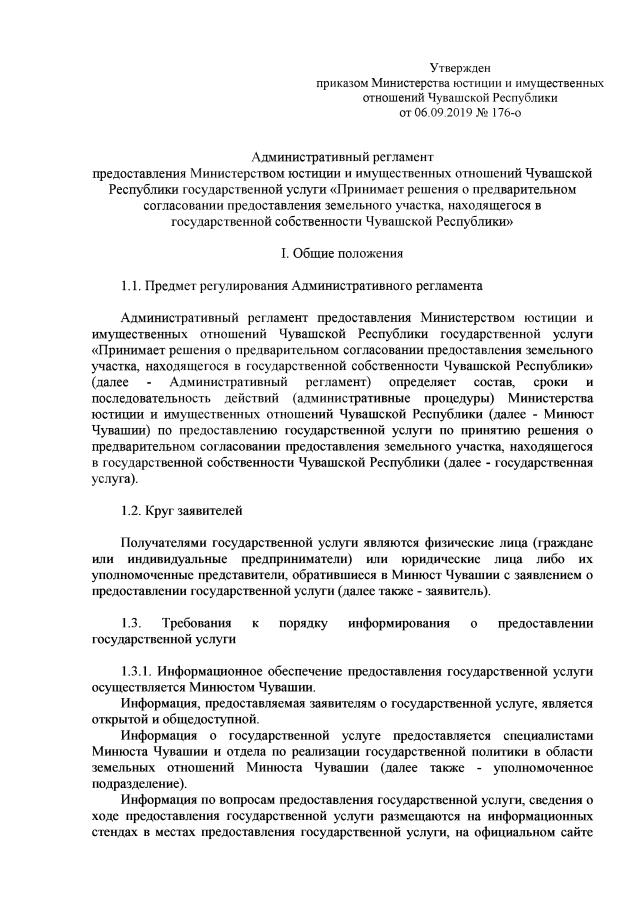 Утвержден
приказом Министерства юстиции и имущественных отношений Чувашской Республики
от 06.09.2019 № 176-о

Административный регламент
предоставления Министерством юстиции и имущественных отношений Чувашской Республики государственной услуги «Принимает решения о предварительном согласовании предоставления земельного участка, находящегося в государственной собственности Чувашской Республики»

I. Общие положения

1.1. Предмет регулирования Административного регламента

Административный регламент предоставления Министерством юстиции и имущественных отношений Чувашской Республики государственной услуги «Принимает решения о предварительном согласовании предоставления земельного участка, находящегося в государственной собственности Чувашской Республики» (далее - Административный регламент) определяет состав, сроки и последовательность действий (административные процедуры) Министерства юстиции и имущественных отношений Чувашской Республики (далее - Минюст Чувашии) по предоставлению государственной услуги по принятию решения о предварительном согласовании предоставления земельного участка, находящегося в государственной собственности Чувашской Республики (далее - государственная услуга).

1.2. Круг заявителей

Получателями государственной услуги являются физические лица (граждане или индивидуальные предприниматели) или юридические лица либо их уполномоченные представители, обратившиеся в Минюст Чувашии с заявлением о предоставлении государственной услуги (далее также - заявитель).

1.3. Требования к порядку информирования о предоставлении государственной услуги

1.3.1. Информационное обеспечение предоставления государственной услуги осуществляется Минюстом Чувашии.
Информация, предоставляемая заявителям о государственной услуге, является открытой и общедоступной.
Информация о государственной услуге предоставляется специалистами Минюста Чувашии и отдела по реализации государственной политики в области земельных отношений Минюста Чувашии (далее также - уполномоченное подразделение).
Информация по вопросам предоставления государственной услуги, сведения о ходе предоставления государственной услуги размещаются на информационных стендах в местах предоставления государственной услуги, на официальном сайте